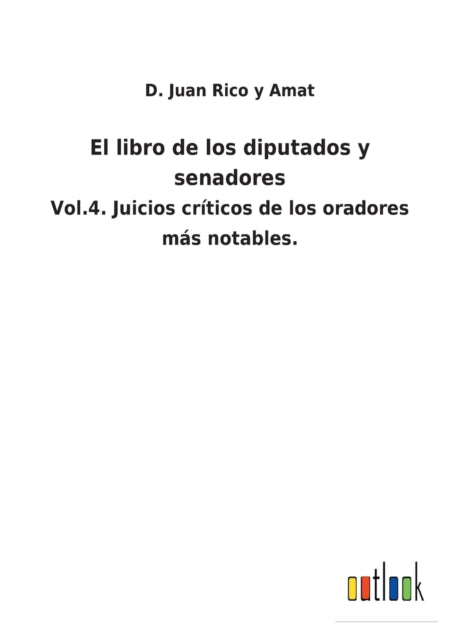 D. Juan Rico y Amat

El libro de los diputados y senadores

Vol.4. Juicios críticos de los oradores más notables.

outlook